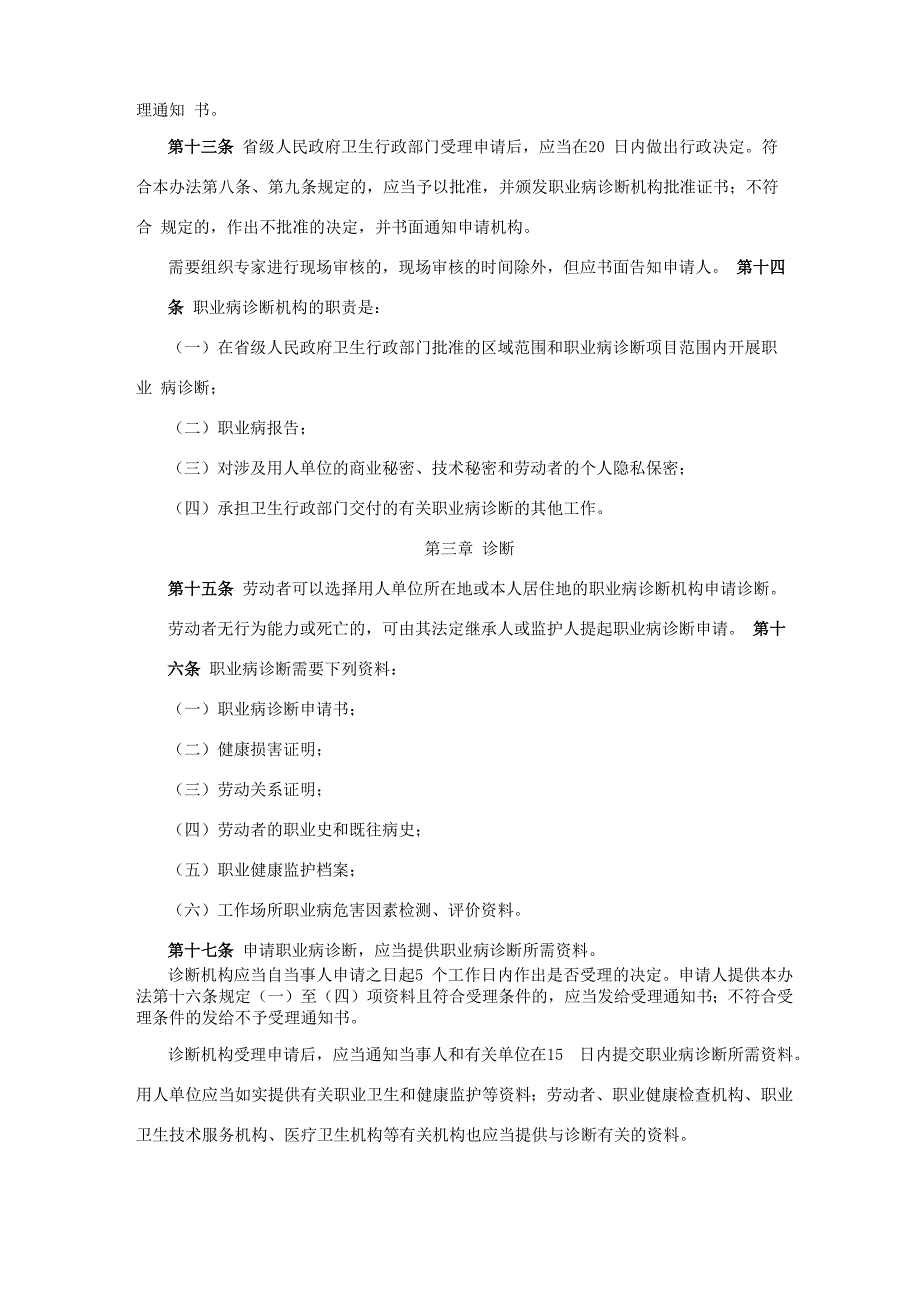 理通知 书。

第十三条 省级人民政府卫生行政部门受理申请后，应当在20 日内做出行政决定。符合本办法第八条、第九条规定的，应当予以批准，并颁发职业病诊断机构批准证书；不符合 规定的，作出不批准的决定，并书面通知申请机构。

需要组织专家进行现场审核的，现场审核的时间除外，但应书面告知申请人。 第十四条 职业病诊断机构的职责是：

（一）在省级人民政府卫生行政部门批准的区域范围和职业病诊断项目范围内开展职业 病诊断；

（二）职业病报告；

（三）对涉及用人单位的商业秘密、技术秘密和劳动者的个人隐私保密；

（四）承担卫生行政部门交付的有关职业病诊断的其他工作。

第三章 诊断

第十五条 劳动者可以选择用人单位所在地或本人居住地的职业病诊断机构申请诊断。

劳动者无行为能力或死亡的，可由其法定继承人或监护人提起职业病诊断申请。 第十六条 职业病诊断需要下列资料：

（一）职业病诊断申请书；

（二）健康损害证明；

（三）劳动关系证明；

（四）劳动者的职业史和既往病史；

（五）职业健康监护档案；

（六）工作场所职业病危害因素检测、评价资料。

第十七条 申请职业病诊断，应当提供职业病诊断所需资料。

诊断机构应当自当事人申请之日起5 个工作日内作出是否受理的决定。申请人提供本办法第十六条规定（一）至（四）项资料且符合受理条件的，应当发给受理通知书；不符合受理条件的发给不予受理通知书。

诊断机构受理申请后，应当通知当事人和有关单位在15 日内提交职业病诊断所需资料。用人单位应当如实提供有关职业卫生和健康监护等资料；劳动者、职业健康检查机构、职业卫生技术服务机构、医疗卫生机构等有关机构也应当提供与诊断有关的资料。